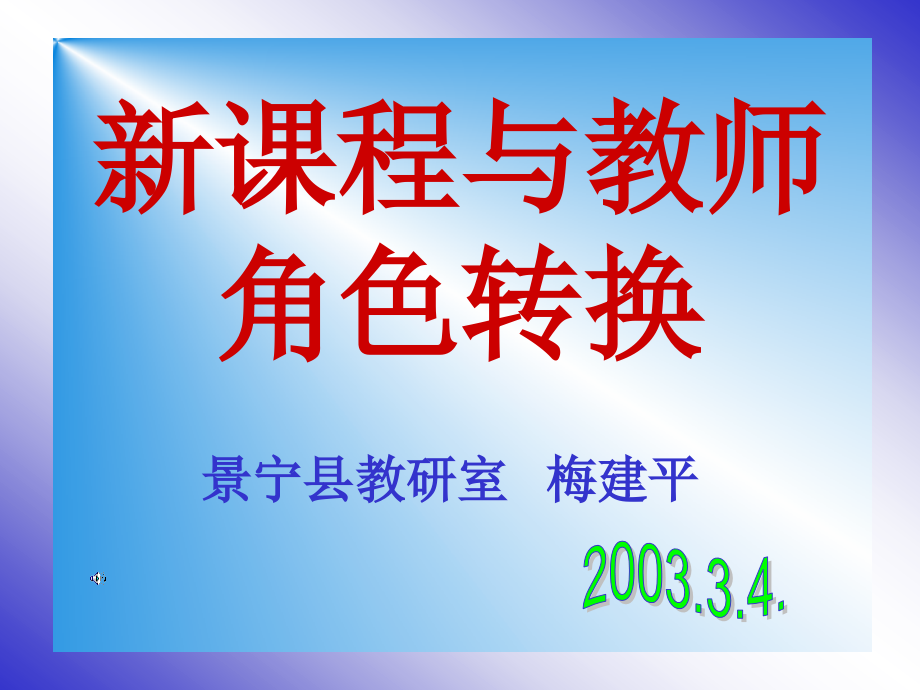 新课程与教师角色转换

景宁县教研室　梅建平

2003.3.4.